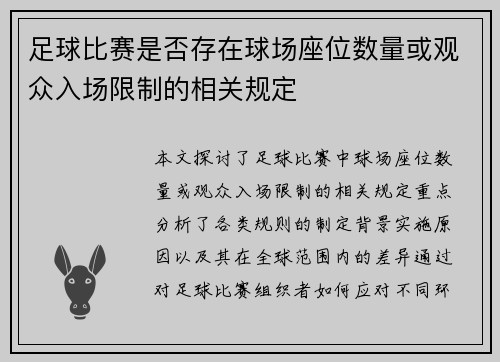 足球比赛是否存在球场座位数量或观众入场限制的相关规定

本文探讨了足球比赛中球场座位数量或观众入场限制的相关规定重点分析了各类规则的制定背景实施原因以及其在全球范围内的差异通过对足球比赛组织者如何应对不同环